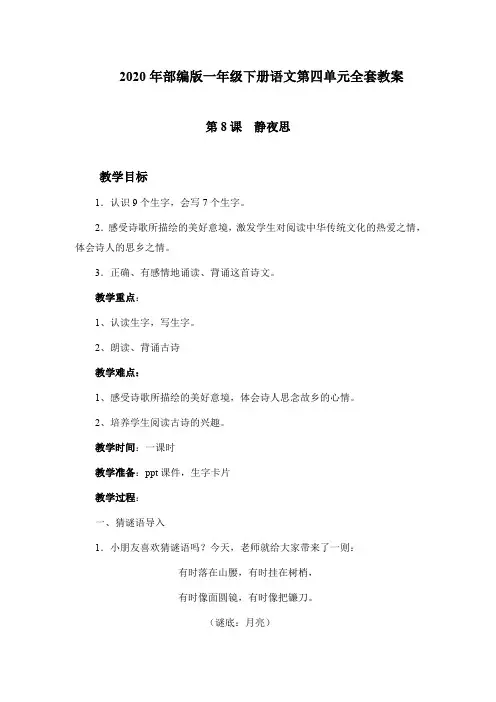 2020 年部编版一年级下册语文第四单元全套教案

第 8 课　静夜思

教学目标

1．认识 9 个生字，会写 7 个生字。

2．感受诗歌所描绘的美好意境，激发学生对阅读中华传统文化的热爱之情，体会诗人的思乡之情。

3．正确、有感情地诵读、背诵这首诗文。

教学重点：

1、认读生字，写生字。

2、朗读、背诵古诗

教学难点：

1、感受诗歌所描绘的美好意境，体会诗人思念故乡的心情。

2、培养学生阅读古诗的兴趣。

教学时间：一课时

教学准备：ppt 课件，生字卡片

教学过程：

一、猜谜语导入

1．小朋友喜欢猜谜语吗？今天，老师就给大家带来了一则：

有时落在山腰，有时挂在树梢，

有时像面圆镜，有时像把镰刀。

（谜底：月亮）